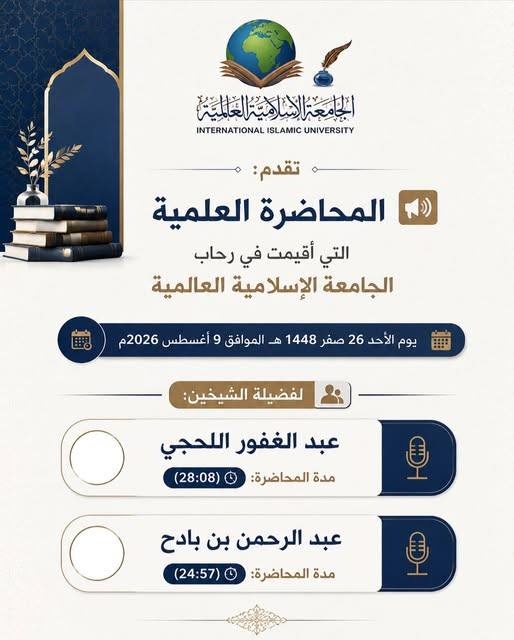 الجامعة الإسلامية العالمية
INTERNATIONAL ISLAMIC UNIVERSITY

تقدم:

المحاضرة العلمية

التي أقيمت في رحاب

الجامعة الإسلامية العالمية

يوم الأحد 26 صفر 1448 هـ الموافق 9 أغسطس 2026م

لفضيلة الشيخين:

عبد الغفور اللحجي
مدة المحاضرة: (28:08)

عبد الرحمن بن بادح
مدة المحاضرة: (24:57)